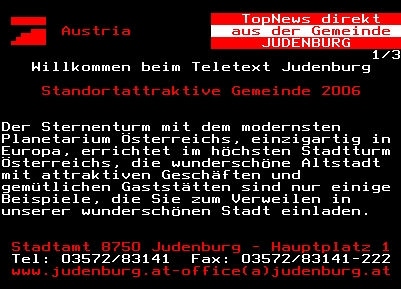 Austria

TopNews direkt
aus der Gemeinde
JUDENBURG

1/3

Willkommen beim Teletext Judenburg

Standortattraktive Gemeinde 2006

Der Sternenturm mit dem modernsten Planetarium Österreichs, einzigartig in Europa, errichtet im höchsten Stadtturm Österreichs, die wunderschöne Altstadt mit attraktiven Geschäften und gemütlichen Gaststätten sind nur einige Beispiele, die Sie zum Verweilen in unserer wunderschönen Stadt einladen.

Stadtamt 8750 Judenburg - Hauptplatz 1
Tel: 03572/83141 Fax: 03572/83141-222
www.judenburg.at-office(a)judenburg.at